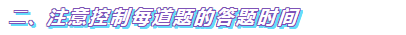 二、注意控制每道题的答题时间